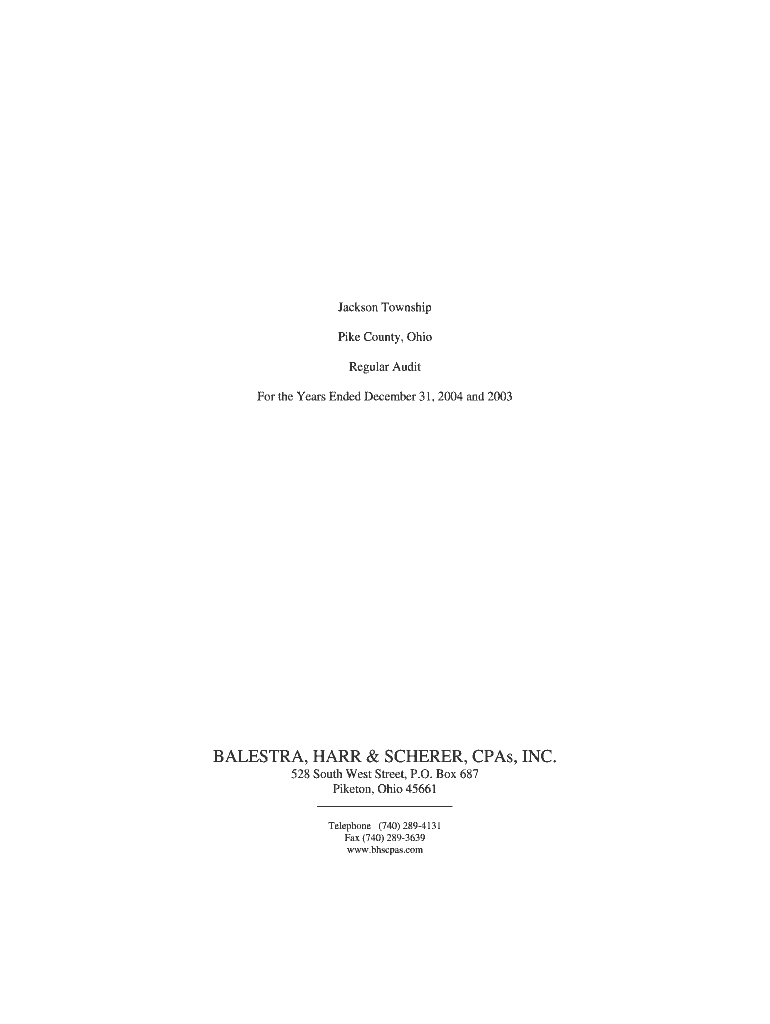 Jackson Township

Pike County, Ohio

Regular Audit

For the Years Ended December 31, 2004 and 2003

BALESTRA, HARR & SCHERER, CPAs, INC.
528 South West Street, P.O. Box 687
Piketon, Ohio 45661

Telephone (740) 289-4131
Fax (740) 289-3639
www.bhscpas.com